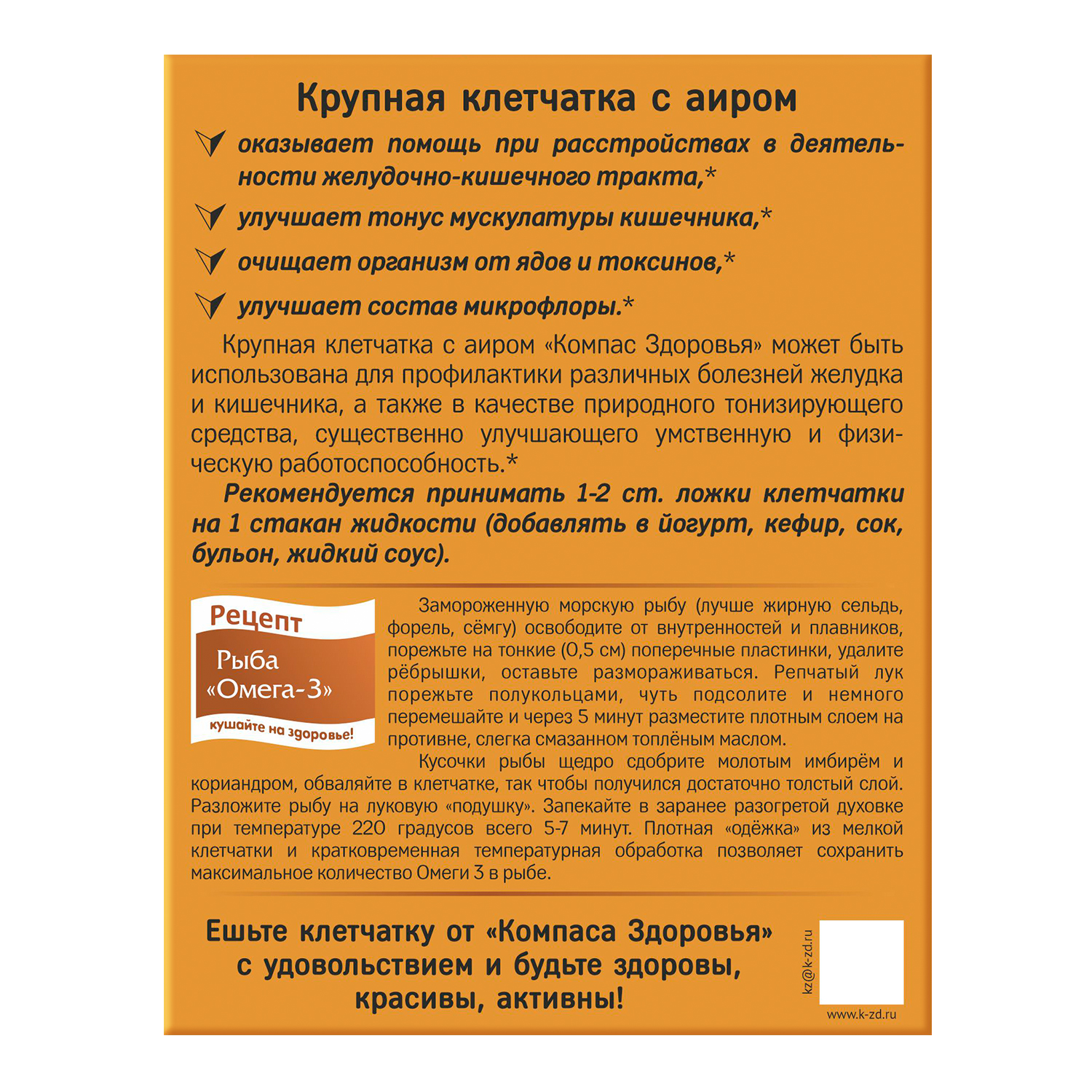 Крупная клетчатка с аиром

оказывает помощь при расстройствах в деятельности желудочно-кишечного тракта,*

улучшает тонус мускулатуры кишечника,*

очищает организм от ядов и токсинов,*

улучшает состав микрофлоры.*

Крупная клетчатка с аиром «Компас Здоровья» может быть использована для профилактики различных болезней желудка и кишечника, а также в качестве природного тонизирующего средства, существенно улучшающего умственную и физическую работоспособность.*

Рекомендуется принимать 1-2 ст. ложки клетчатки на 1 стакан жидкости (добавлять в йогурт, кефир, сок, бульон, жидкий соус).

Рецепт

Рыба «Омега-3»

кушайте на здоровье!

Замороженную морскую рыбу (лучше жирную сельдь, форель, сёмгу) освободите от внутренностей и плавников, порежьте на тонкие (0,5 см) поперечные пластинки, удалите рёбрышки, оставьте размораживаться. Репчатый лук порежьте полукольцами, чуть подсолите и немного перемешайте и через 5 минут разместите плотным слоем на противне, слегка смазанном топлёным маслом.

Кусочки рыбы щедро сдобрите молотым имбирём и кориандром, обваляйте в клетчатке, так чтобы получился достаточно толстый слой. Разложите рыбу на луковую «подушку». Запекайте в заранее разогретой духовке при температуре 220 градусов всего 5-7 минут. Плотная «одёжка» из мелкой клетчатки и кратковременная температурная обработка позволяет сохранить максимальное количество Омеги 3 в рыбе.

Ешьте клетчатку от «Компаса Здоровья» с удовольствием и будьте здоровы, красивы, активны!

kz@k-zd.ru

www.k-zd.ru